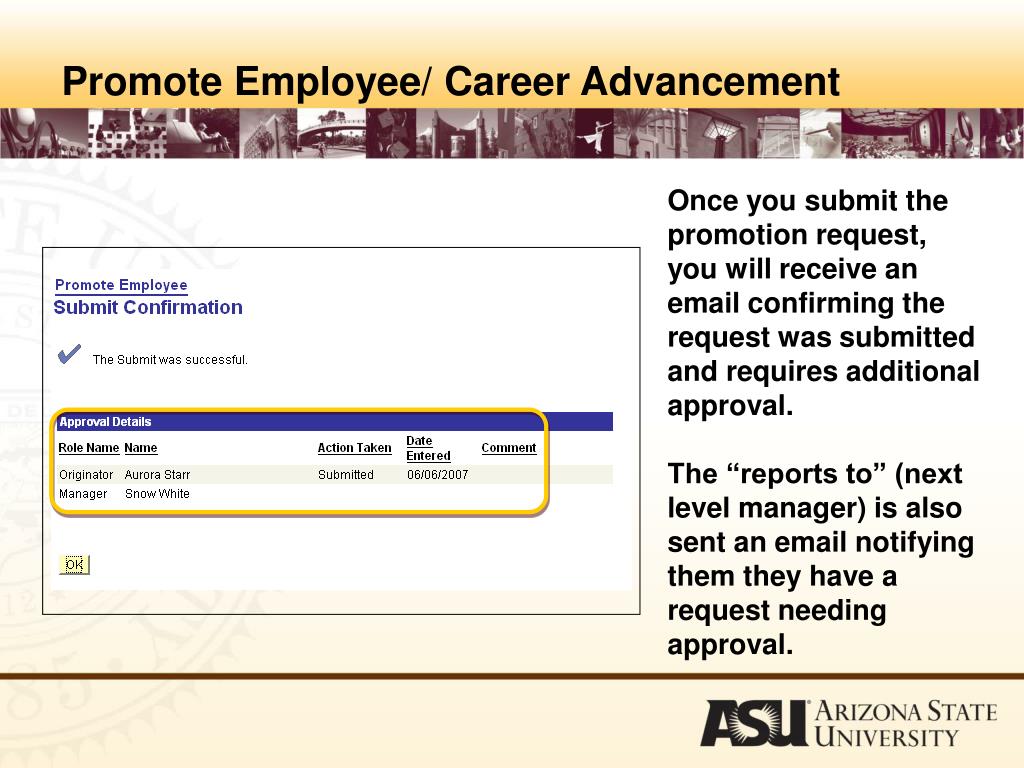 Promote Employee/ Career Advancement

Promote Employee
Submit Confirmation

The Submit was successful.

Approval Details

| Role Name | Name | Action Taken | Date Entered | Comment |
|---|---|---|---|---|
| Originator | Aurora Starr | Submitted | 06/06/2007 | |
| Manager | Snow White | | | |

OK

Once you submit the promotion request, you will receive an email confirming the request was submitted and requires additional approval.

The “reports to” (next level manager) is also sent an email notifying them they have a request needing approval.

ASU ARIZONA STATE UNIVERSITY